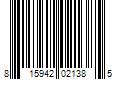 8 15942 02138 5